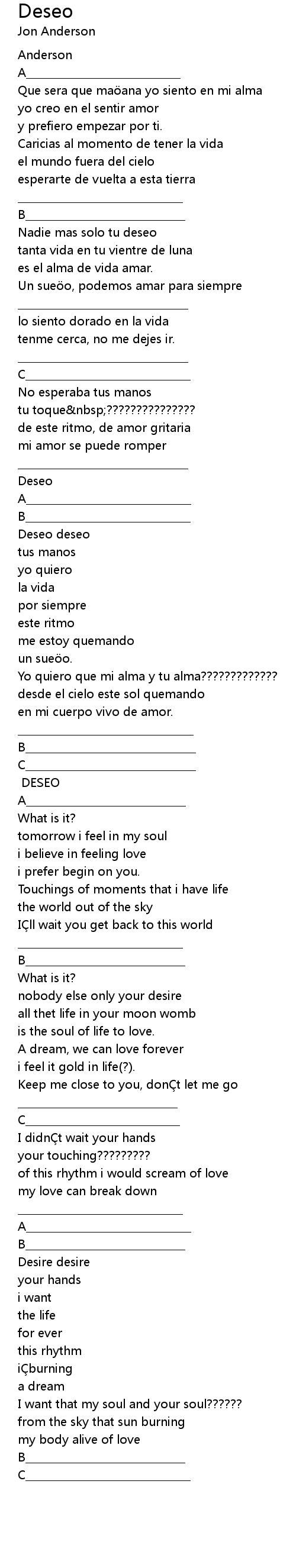 Deseo
Jon Anderson

Anderson
A____
Que sera que maöana yo siento en mi alma
yo creo en el sentir amor
y prefiero empezar por ti.
Caricias al momento de tener la vida
el mundo fuera del cielo
esperarte de vuelta a esta tierra
____

B____
Nadie mas solo tu deseo
tanta vida en tu vientre de luna
es el alma de vida amar.
Un sueöo, podemos amar para siempre
____

lo siento dorado en la vida
tenme cerca, no me dejes ir.
____

C____
No esperaba tus manos
tu toque&nbsp;???????????????
de este ritmo, de amor gritaria
mi amor se puede romper
____

Deseo
A____
B____
Deseo deseo
tus manos
yo quiero
la vida
por siempre
este ritmo
me estoy quemando
un sueöo.
Yo quiero que mi alma y tu alma?????????????
desde el cielo este sol quemando
en mi cuerpo vivo de amor.
____

B____
C____
DESEO
A____
What is it?
tomorrow i feel in my soul
i believe in feeling love
i prefer begin on you.
Touchings of moments that i have life
the world out of the sky
IÇll wait you get back to this world
____

B____
What is it?
nobody else only your desire
all thet life in your moon womb
is the soul of life to love.
A dream, we can love forever
i feel it gold in life(?).
Keep me close to you, donÇt let me go
____

C____
I didnÇt wait your hands
your touching?????????
of this rhythm i would scream of love
my love can break down
____

A____
B____
Desire desire
your hands
i want
the life
for ever
this rhythm
iÇburning
a dream
I want that my soul and your soul??????
from the sky that sun burning
my body alive of love
B____
C____